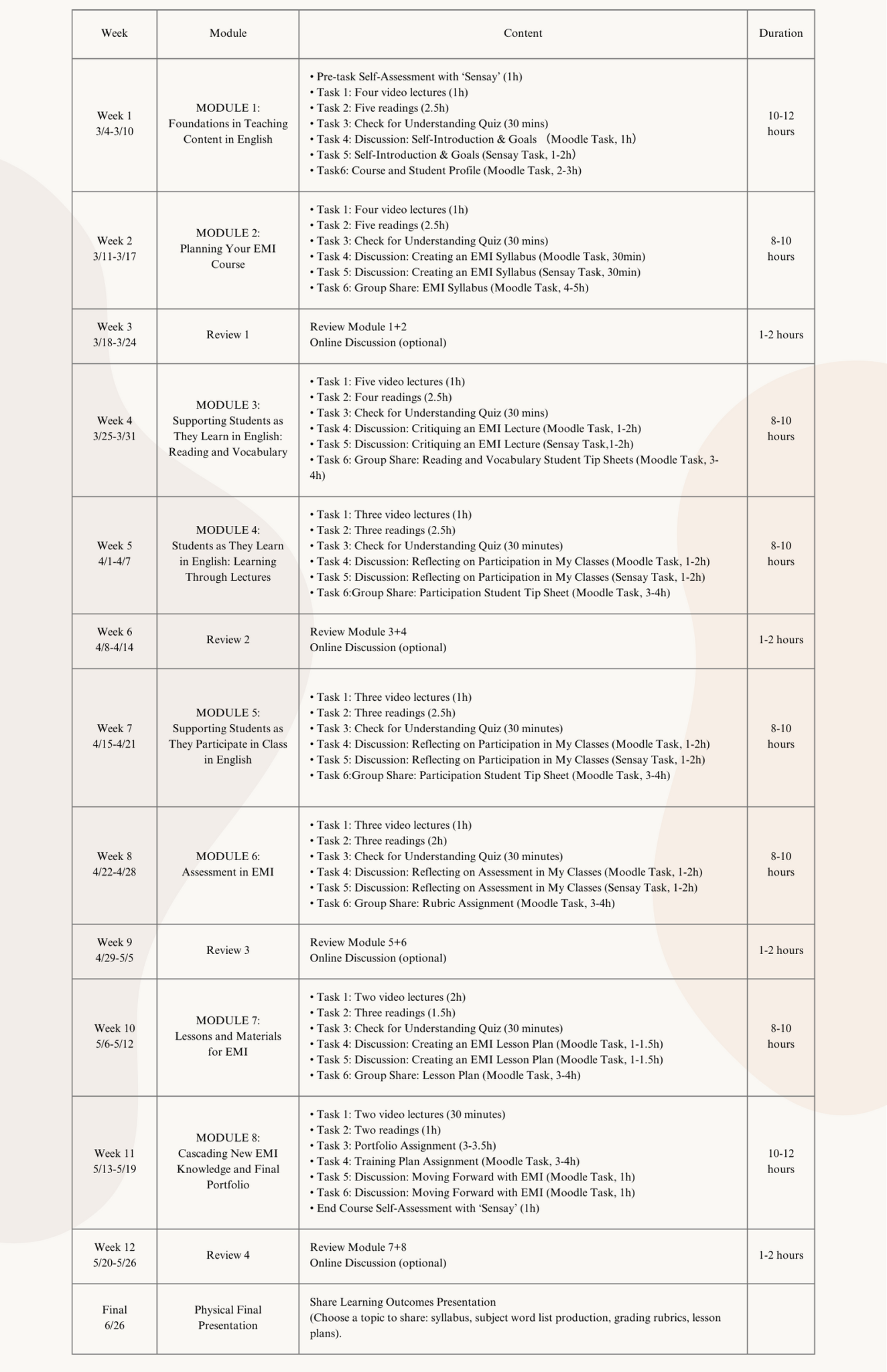 | Week | Module | Content | Duration |
|---|---|---|---|
| Week 1 3/4-3/10 | MODULE 1: Foundations in Teaching Content in English | • Pre-task Self-Assessment with 'Sensay' (1h) • Task 1: Four video lectures (1h) • Task 2: Five readings (2.5h) • Task 3: Check for Understanding Quiz (30 mins) • Task 4: Discussion: Self-Introduction & Goals （Moodle Task, 1h） • Task 5: Self-Introduction & Goals (Sensay Task, 1-2h） • Task6: Course and Student Profile (Moodle Task, 2-3h) | 10-12 hours |
| Week 2 3/11-3/17 | MODULE 2: Planning Your EMI Course | • Task 1: Four video lectures (1h) • Task 2: Five readings (2.5h) • Task 3: Check for Understanding Quiz (30 mins) • Task 4: Discussion: Creating an EMI Syllabus (Moodle Task, 30min) • Task 5: Discussion: Creating an EMI Syllabus (Sensay Task, 30min) • Task 6: Group Share: EMI Syllabus (Moodle Task, 4-5h) | 8-10 hours |
| Week 3 3/18-3/24 | Review 1 | Review Module 1+2 Online Discussion (optional) | 1-2 hours |
| Week 4 3/25-3/31 | MODULE 3: Supporting Students as They Learn in English: Reading and Vocabulary | • Task 1: Five video lectures (1h) • Task 2: Four readings (2.5h) • Task 3: Check for Understanding Quiz (30 mins) • Task 4: Discussion: Critiquing an EMI Lecture (Moodle Task, 1-2h) • Task 5: Discussion: Critiquing an EMI Lecture (Sensay Task,1-2h) • Task 6: Group Share: Reading and Vocabulary Student Tip Sheets (Moodle Task, 3-4h) | 8-10 hours |
| Week 5 4/1-4/7 | MODULE 4: Students as They Learn in English: Learning Through Lectures | • Task 1: Three video lectures (1h) • Task 2: Three readings (2.5h) • Task 3: Check for Understanding Quiz (30 minutes) • Task 4: Discussion: Reflecting on Participation in My Classes (Moodle Task, 1-2h) • Task 5: Discussion: Reflecting on Participation in My Classes (Sensay Task, 1-2h) • Task 6:Group Share: Participation Student Tip Sheet (Moodle Task, 3-4h) | 8-10 hours |
| Week 6 4/8-4/14 | Review 2 | Review Module 3+4 Online Discussion (optional) | 1-2 hours |
| Week 7 4/15-4/21 | MODULE 5: Supporting Students as They Participate in Class in English | • Task 1: Three video lectures (1h) • Task 2: Three readings (2.5h) • Task 3: Check for Understanding Quiz (30 minutes) • Task 4: Discussion: Reflecting on Participation in My Classes (Moodle Task, 1-2h) • Task 5: Discussion: Reflecting on Participation in My Classes (Sensay Task, 1-2h) • Task 6:Group Share: Participation Student Tip Sheet (Moodle Task, 3-4h) | 8-10 hours |
| Week 8 4/22-4/28 | MODULE 6: Assessment in EMI | • Task 1: Three video lectures (1h) • Task 2: Three readings (2h) • Task 3: Check for Understanding Quiz (30 minutes) • Task 4: Discussion: Reflecting on Assessment in My Classes (Moodle Task, 1-2h) • Task 5: Discussion: Reflecting on Assessment in My Classes (Sensay Task, 1-2h) • Task 6: Group Share: Rubric Assignment (Moodle Task, 3-4h) | 8-10 hours |
| Week 9 4/29-5/5 | Review 3 | Review Module 5+6 Online Discussion (optional) | 1-2 hours |
| Week 10 5/6-5/12 | MODULE 7: Lessons and Materials for EMI | • Task 1: Two video lectures (2h) • Task 2: Three readings (1.5h) • Task 3: Check for Understanding Quiz (30 minutes) • Task 4: Discussion: Creating an EMI Lesson Plan (Moodle Task, 1-1.5h) • Task 5: Discussion: Creating an EMI Lesson Plan (Moodle Task, 1-1.5h) • Task 6: Group Share: Lesson Plan (Moodle Task, 3-4h) | 8-10 hours |
| Week 11 5/13-5/19 | MODULE 8: Cascading New EMI Knowledge and Final Portfolio | • Task 1: Two video lectures (30 minutes) • Task 2: Two readings (1h) • Task 3: Portfolio Assignment (3-3.5h) • Task 4: Training Plan Assignment (Moodle Task, 3-4h) • Task 5: Discussion: Moving Forward with EMI (Moodle Task, 1h) • Task 6: Discussion: Moving Forward with EMI (Moodle Task, 1h) • End Course Self-Assessment with 'Sensay' (1h) | 10-12 hours |
| Week 12 5/20-5/26 | Review 4 | Review Module 7+8 Online Discussion (optional) | 1-2 hours |
| Final 6/26 | Physical Final Presentation | Share Learning Outcomes Presentation (Choose a topic to share: syllabus, subject word list production, grading rubrics, lesson plans). | |